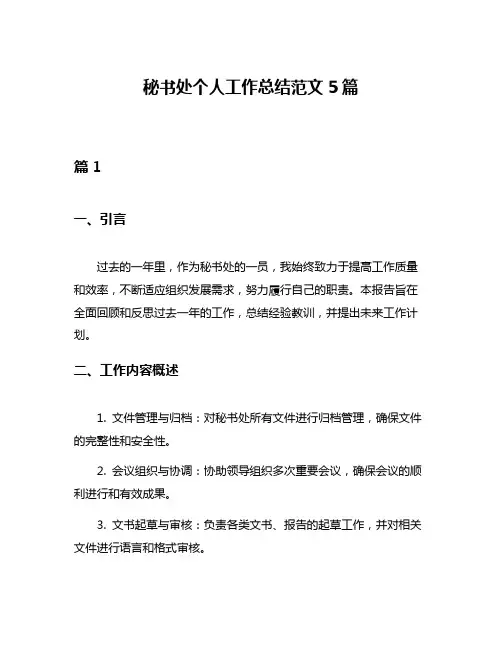 秘书处个人工作总结范文 5 篇

篇 1

一、引言

过去的一年里，作为秘书处的一员，我始终致力于提高工作质量和效率，不断适应组织发展需求，努力履行自己的职责。本报告旨在全面回顾和反思过去一年的工作，总结经验教训，并提出未来工作计划。

二、工作内容概述

1. 文件管理与归档：对秘书处所有文件进行归档管理，确保文件的完整性和安全性。

2. 会议组织与协调：协助领导组织多次重要会议，确保会议的顺利进行和有效成果。

3. 文书起草与审核：负责各类文书、报告的起草工作，并对相关文件进行语言和格式审核。